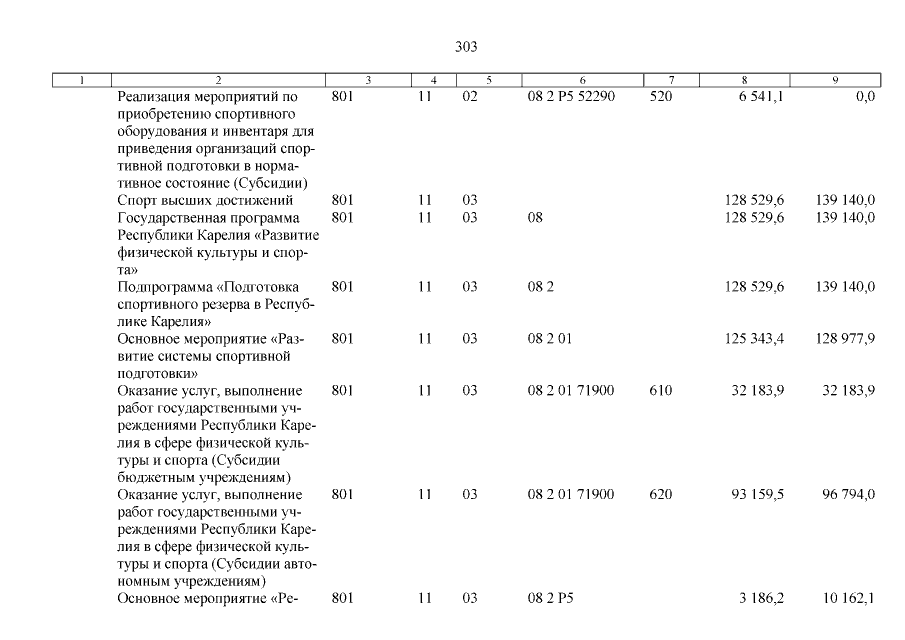 303

| 1 | 2 | 3 | 4 | 5 | 6 | 7 | 8 | 9 |
|---|---|---|---|---|---|---|---|---|
| | Реализация мероприятий по приобретению спортивного оборудования и инвентаря для приведения организаций спортивной подготовки в нормативное состояние (Субсидии) | 801 | 11 | 02 | 08 2 P5 52290 | 520 | 6 541,1 | 0,0 |
| | Спорт высших достижений | 801 | 11 | 03 | | | 128 529,6 | 139 140,0 |
| | Государственная программа Республики Карелия «Развитие физической культуры и спорта» | 801 | 11 | 03 | 08 | | 128 529,6 | 139 140,0 |
| | Подпрограмма «Подготовка спортивного резерва в Республике Карелия» | 801 | 11 | 03 | 08 2 | | 128 529,6 | 139 140,0 |
| | Основное мероприятие «Развитие системы спортивной подготовки» | 801 | 11 | 03 | 08 2 01 | | 125 343,4 | 128 977,9 |
| | Оказание услуг, выполнение работ государственными учреждениями Республики Карелия в сфере физической культуры и спорта (Субсидии бюджетным учреждениям) | 801 | 11 | 03 | 08 2 01 71900 | 610 | 32 183,9 | 32 183,9 |
| | Оказание услуг, выполнение работ государственными учреждениями Республики Карелия в сфере физической культуры и спорта (Субсидии автономным учреждениям) | 801 | 11 | 03 | 08 2 01 71900 | 620 | 93 159,5 | 96 794,0 |
| | Основное мероприятие «Ре- | 801 | 11 | 03 | 08 2 P5 | | 3 186,2 | 10 162,1 |